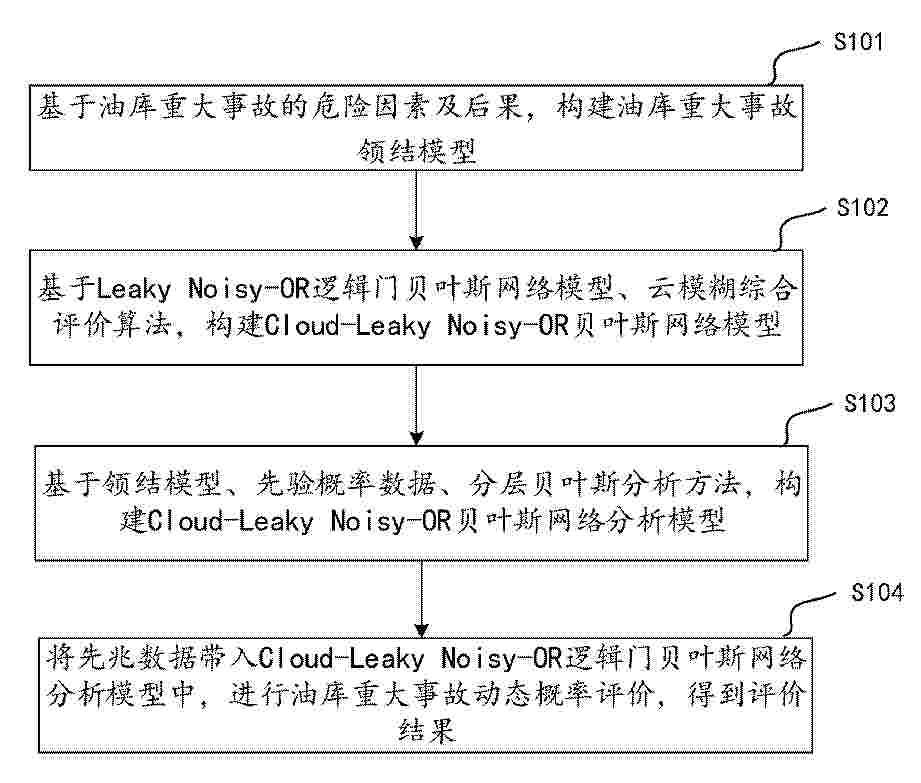 S101

基于油库重大事故的危险因素及后果，构建油库重大事故领结模型

S102

基于Leaky Noisy-OR逻辑门贝叶斯网络模型、云模糊综合评价算法，构建Cloud-Leaky Noisy-OR贝叶斯网络模型

S103

基于领结模型、先验概率数据、分层贝叶斯分析方法，构建Cloud-Leaky Noisy-OR贝叶斯网络分析模型

S104

将先兆数据带入Cloud-Leaky Noisy-OR逻辑门贝叶斯网络分析模型中，进行油库重大事故动态概率评价，得到评价结果